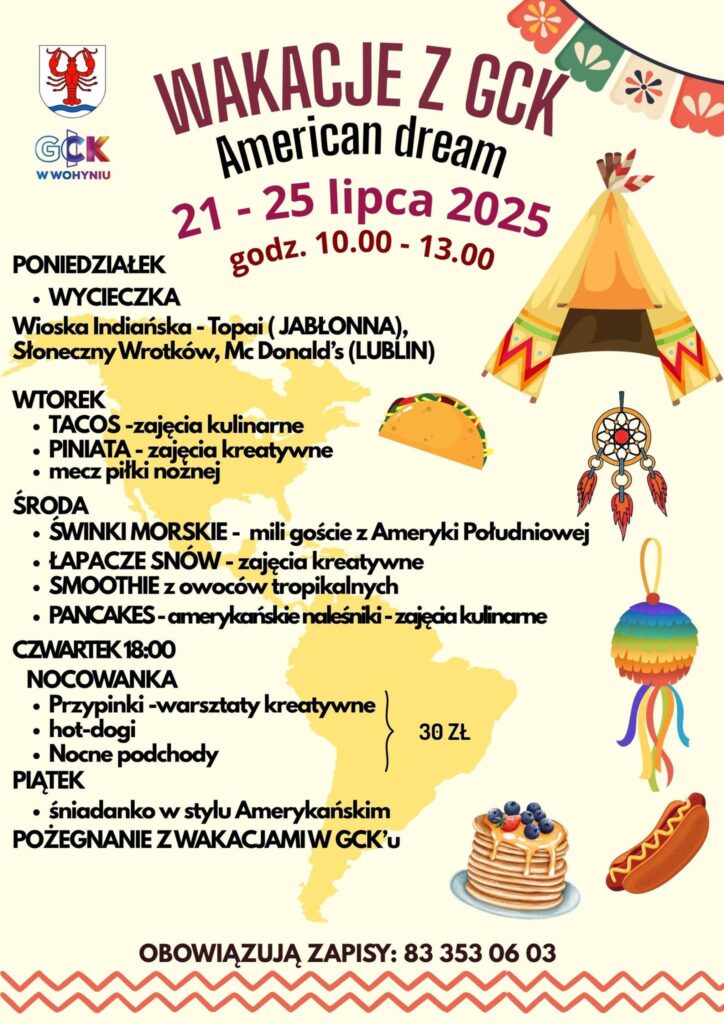 GCK
W WOHYNIU

WAKACJE Z GCK
American dream
21 - 25 lipca 2025
godz. 10.00 - 13.00

PONIEDZIAŁEK
• WYCIECZKA
Wioska Indiańska - Topai ( JABŁONNA), Słoneczny Wrotków, Mc Donald's (LUBLIN)

WTOREK
• TACOS -zajęcia kulinarne
• PINIATA - zajęcia kreatywne
• mecz piłki nożnej

ŚRODA
• ŚWINKI MORSKIE - mili goście z Ameryki Południowej
• ŁAPACZE SNÓW - zajęcia kreatywne
• SMOOTHIE z owoców tropikalnych
• PANCAKES - amerykańskie naleśniki - zajęcia kulinarne

CZWARTEK 18:00
NOCOWANKA
• Przypinki -warsztaty kreatywne
• hot-dogi
• Nocne podchody
30 ZŁ

PIĄTEK
• śniadanko w stylu Amerykańskim
POŻEGNANIE Z WAKACJAMI W GCK'u

OBOWIĄZUJĄ ZAPISY: 83 353 06 03